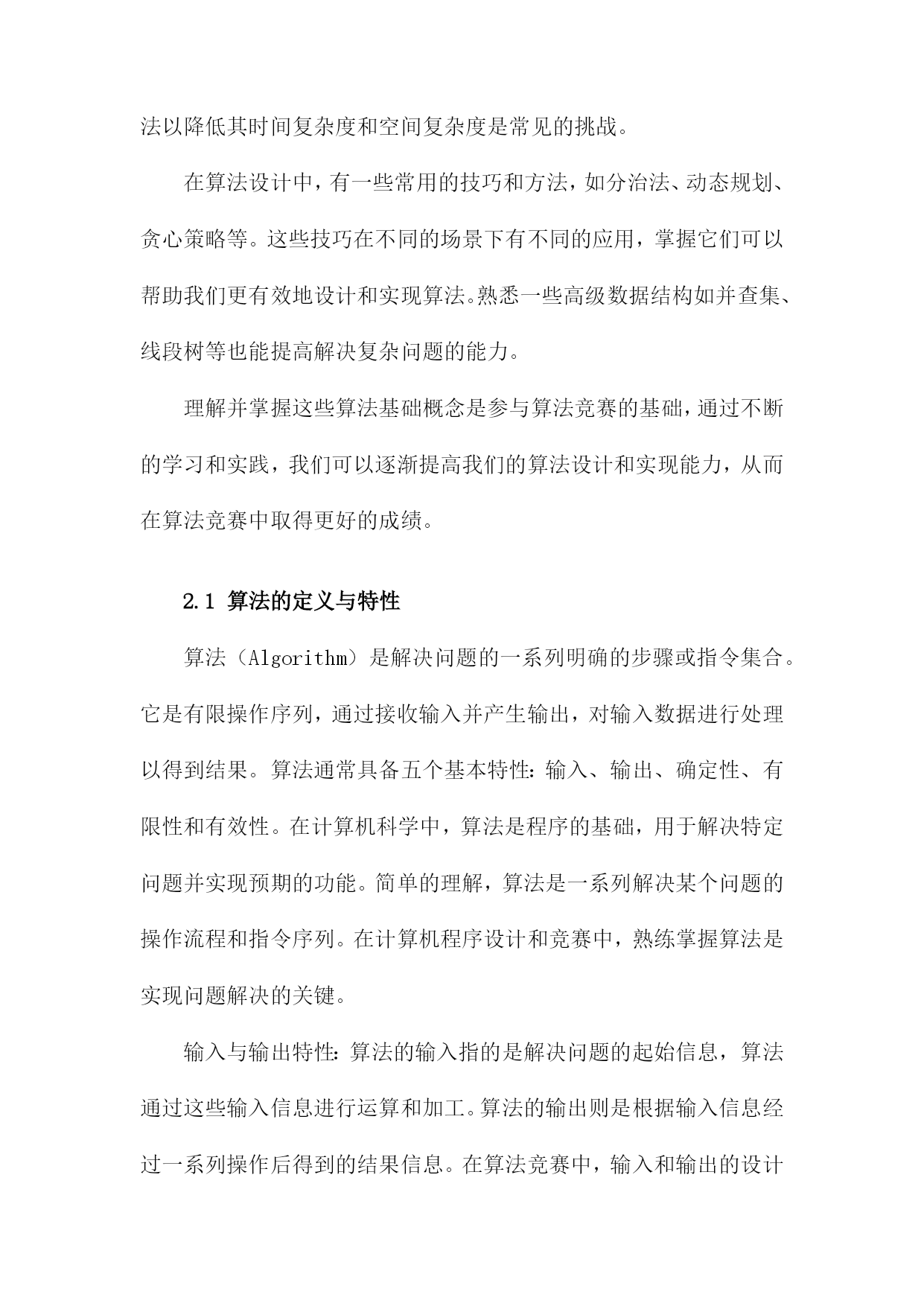 法以降低其时间复杂度和空间复杂度是常见的挑战。

在算法设计中，有一些常用的技巧和方法，如分治法、动态规划、贪心策略等。这些技巧在不同的场景下有不同的应用，掌握它们可以帮助我们更有效地设计和实现算法。熟悉一些高级数据结构如并查集、线段树等也能提高解决复杂问题的能力。

理解并掌握这些算法基础概念是参与算法竞赛的基础，通过不断的学习和实践，我们可以逐渐提高我们的算法设计和实现能力，从而在算法竞赛中取得更好的成绩。

2.1 算法的定义与特性

算法（Algorithm）是解决问题的一系列明确的步骤或指令集合。它是有限操作序列，通过接收输入并产生输出，对输入数据进行处理以得到结果。算法通常具备五个基本特性：输入、输出、确定性、有限性和有效性。在计算机科学中，算法是程序的基础，用于解决特定问题并实现预期的功能。简单的理解，算法是一系列解决某个问题的操作流程和指令序列。在计算机程序设计和竞赛中，熟练掌握算法是实现问题解决的关键。

输入与输出特性：算法的输入指的是解决问题的起始信息，算法通过这些输入信息进行运算和加工。算法的输出则是根据输入信息经过一系列操作后得到的结果信息。在算法竞赛中，输入和输出的设计